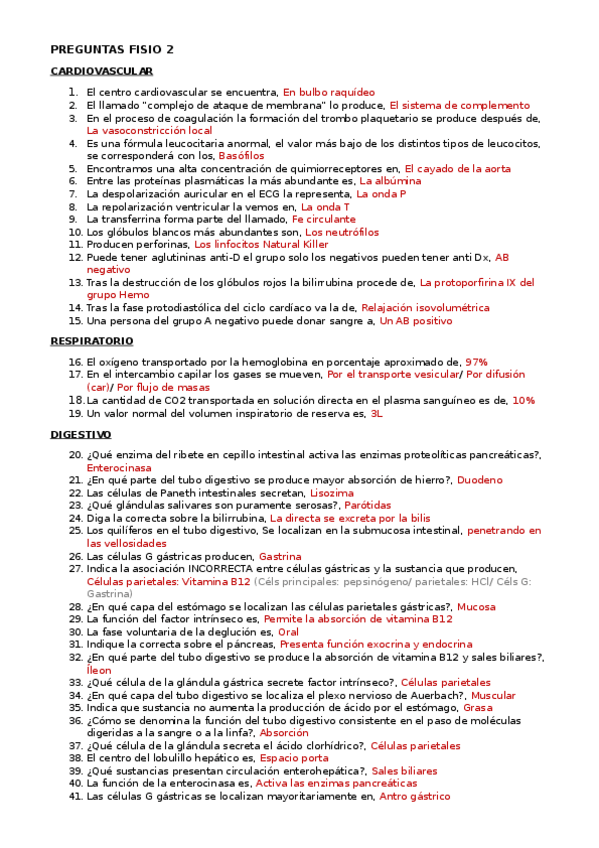 PREGUNTAS FISIO 2

CARDIOVASCULAR

1. El centro cardiovascular se encuentra, En bulbo raquídeo
2. El llamado "complejo de ataque de membrana" lo produce, El sistema de complemento
3. En el proceso de coagulación la formación del trombo plaquetario se produce después de, La vasoconstricción local
4. Es una fórmula leucocitaria anormal, el valor más bajo de los distintos tipos de leucocitos, se corresponderá con los, Basófilos
5. Encontramos una alta concentración de quimiorreceptores en, El cayado de la aorta
6. Entre las proteínas plasmáticas la más abundante es, La albúmina
7. La despolarización auricular en el ECG la representa, La onda P
8. La repolarización ventricular la vemos en, La onda T
9. La transferrina forma parte del llamado, Fe circulante
10. Los glóbulos blancos más abundantes son, Los neutrófilos
11. Producen perforinas, Los linfocitos Natural Killer
12. Puede tener aglutininas anti-D el grupo solo los negativos pueden tener anti Dx, AB negativo
13. Tras la destrucción de los glóbulos rojos la bilirrubina procede de, La protoporfirina IX del grupo Hemo
14. Tras la fase protodiastólica del ciclo cardíaco va la de, Relajación isovolumétrica
15. Una persona del grupo A negativo puede donar sangre a, Un AB positivo

RESPIRATORIO

16. El oxígeno transportado por la hemoglobina en porcentaje aproximado de, 97%
17. En el intercambio capilar los gases se mueven, Por el transporte vesicular/ Por difusión (car)/ Por flujo de masas
18. La cantidad de CO2 transportada en solución directa en el plasma sanguíneo es de, 10%
19. Un valor normal del volumen inspiratorio de reserva es, 3L

DIGESTIVO

20. ¿Qué enzima del ribete en cepillo intestinal activa las enzimas proteolíticas pancreáticas?, Enterocinasa
21. ¿En qué parte del tubo digestivo se produce mayor absorción de hierro?, Duodeno
22. Las células de Paneth intestinales secretan, Lisozima
23. ¿Qué glándulas salivares son puramente serosas?, Parótidas
24. Diga la correcta sobre la bilirrubina, La directa se excreta por la bilis
25. Los quilíferos en el tubo digestivo, Se localizan en la submucosa intestinal, penetrando en las vellosidades
26. Las células G gástricas producen, Gastrina
27. Indica la asociación INCORRECTA entre células gástricas y la sustancia que producen, Células parietales: Vitamina B12 (Céls principales: pepsinógeno/ parietales: HCl/ Céls G: Gastrina)
28. ¿En qué capa del estómago se localizan las células parietales gástricas?, Mucosa
29. La función del factor intrínseco es, Permite la absorción de vitamina B12
30. La fase voluntaria de la deglución es, Oral
31. Indique la correcta sobre el páncreas, Presenta función exocrina y endocrina
32. ¿En qué parte del tubo digestivo se produce la absorción de vitamina B12 y sales biliares?, Íleon
33. ¿Qué célula de la glándula gástrica secrete factor intrínseco?, Células parietales
34. ¿En qué capa del tubo digestivo se localiza el plexo nervioso de Auerbach?, Muscular
35. Indica que sustancia no aumenta la producción de ácido por el estómago, Grasa
36. ¿Cómo se denomina la función del tubo digestivo consistente en el paso de moléculas digeridas a la sangre o a la linfa?, Absorción
37. ¿Qué célula de la glándula secreta el ácido clorhídrico?, Células parietales
38. El centro del lobulillo hepático es, Espacio porta
39. ¿Qué sustancias presentan circulación enterohepática?, Sales biliares
40. La función de la enterocinasa es, Activa las enzimas pancreáticas
41. Las células G gástricas se localizan mayoritariamente en, Antro gástrico